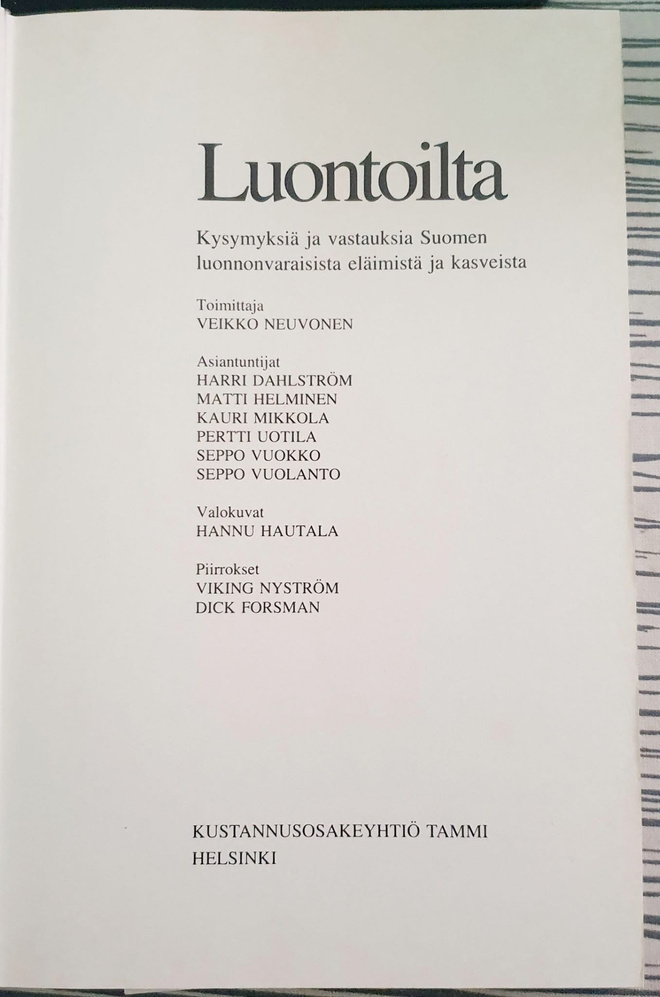 Luontoilta

Kysymyksiä ja vastauksia Suomen luonnonvaraisista eläimistä ja kasveista

Toimittaja
VEIKKO NEUVONEN

Asiantuntijat
HARRI DAHLSTRÖM
MATTI HELMINEN
KAURI MIKKOLA
PERTTI UOTILA
SEPPO VUOKKO
SEPPO VUOLANTO

Valokuvat
HANNU HAUTALA

Piirrokset
VIKING NYSTRÖM
DICK FORSMAN

KUSTANNUSOSAKEYHTIÖ TAMMI
HELSINKI